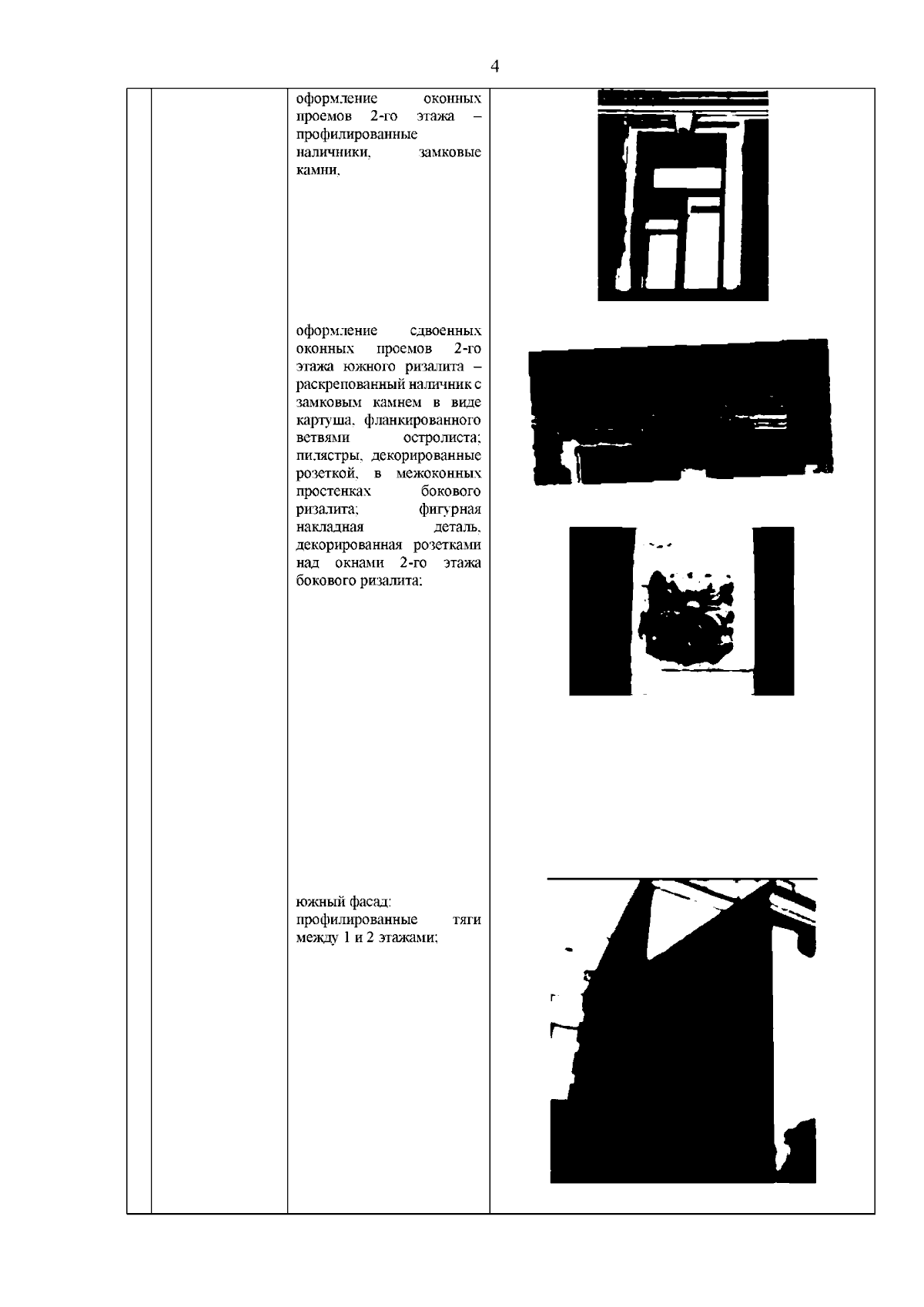 4

оформление оконных проемов 2-го этажа – профилированные наличники, замковые камни,

оформление сдвоенных оконных проемов 2-го этажа южного ризалита – раскрепованный наличник с замковым камнем в виде картуша, фланкированного ветвями остролиста; пилястры, декорированные розеткой, в межоконных простенках бокового ризалита; фигурная накладная деталь, декорированная розетками над окнами 2-го этажа бокового ризалита;

южный фасад: профилированные тяги между 1 и 2 этажами;